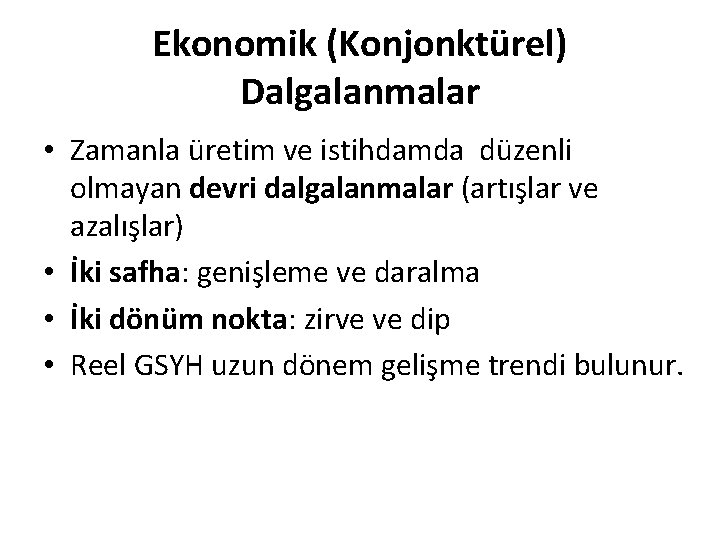 Ekonomik (Konjonktürel) Dalgalanmalar

• Zamanla üretim ve istihdamda düzenli olmayan devri dalgalanmalar (artışlar ve azalışlar)
• İki safha: genişleme ve daralma
• İki dönüm nokta: zirve ve dip
• Reel GSYH uzun dönem gelişme trendi bulunur.